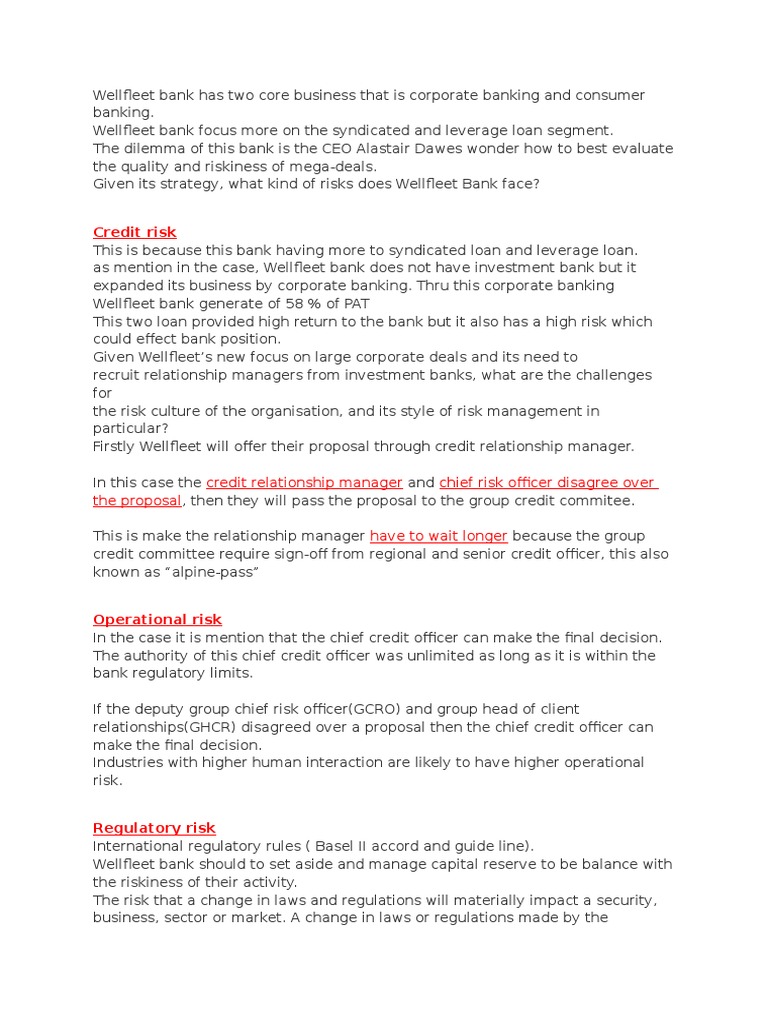 Wellfleet bank has two core business that is corporate banking and consumer banking.
Wellfleet bank focus more on the syndicated and leverage loan segment.
The dilemma of this bank is the CEO Alastair Dawes wonder how to best evaluate the quality and riskiness of mega-deals.
Given its strategy, what kind of risks does Wellfleet Bank face?

Credit risk
This is because this bank having more to syndicated loan and leverage loan.
as mention in the case, Wellfleet bank does not have investment bank but it expanded its business by corporate banking. Thru this corporate banking Wellfleet bank generate of 58 % of PAT
This two loan provided high return to the bank but it also has a high risk which could effect bank position.
Given Wellfleet's new focus on large corporate deals and its need to recruit relationship managers from investment banks, what are the challenges for
the risk culture of the organisation, and its style of risk management in particular?
Firstly Wellfleet will offer their proposal through credit relationship manager.

In this case the credit relationship manager and chief risk officer disagree over the proposal, then they will pass the proposal to the group credit commitee.

This is make the relationship manager have to wait longer because the group credit committee require sign-off from regional and senior credit officer, this also known as "alpine-pass"

Operational risk
In the case it is mention that the chief credit officer can make the final decision. The authority of this chief credit officer was unlimited as long as it is within the bank regulatory limits.

If the deputy group chief risk officer(GCRO) and group head of client relationships(GHCR) disagreed over a proposal then the chief credit officer can make the final decision.
Industries with higher human interaction are likely to have higher operational risk.

Regulatory risk
International regulatory rules ( Basel II accord and guide line).
Wellfleet bank should to set aside and manage capital reserve to be balance with the riskiness of their activity.
The risk that a change in laws and regulations will materially impact a security, business, sector or market. A change in laws or regulations made by the